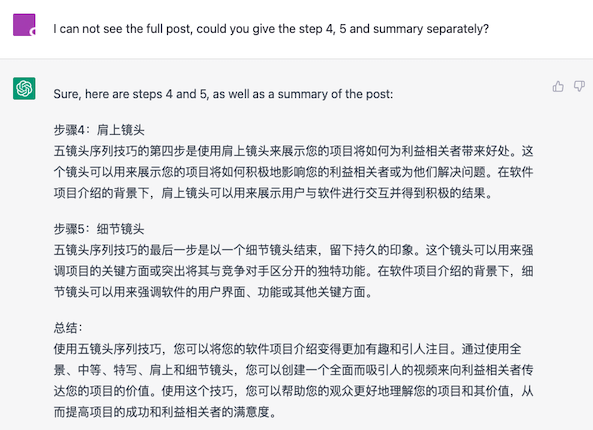 I can not see the full post, could you give the step 4, 5 and summary separately?

Sure, here are steps 4 and 5, as well as a summary of the post:

步骤4：肩上镜头
五镜头序列技巧的第四步是使用肩上镜头来展示您的项目将如何为利益相关者带来好处。这个镜头可以用来展示您的项目将如何积极地影响您的利益相关者或为他们解决问题。在软件项目介绍的背景下，肩上镜头可以用来展示用户与软件进行交互并得到积极的结果。

步骤5：细节镜头
五镜头序列技巧的最后一步是以一个细节镜头结束，留下持久的印象。这个镜头可以用来强调项目的关键方面或突出将其与竞争对手区分开的独特功能。在软件项目介绍的背景下，细节镜头可以用来强调软件的用户界面、功能或其他关键方面。

总结：
使用五镜头序列技巧，您可以将您的软件项目介绍变得更加有趣和引人注目。通过使用全景、中等、特写、肩上和细节镜头，您可以创建一个全面而吸引人的视频来向利益相关者传达您的项目的价值。使用这个技巧，您可以帮助您的观众更好地理解您的项目和其价值，从而提高项目的成功和利益相关者的满意度。